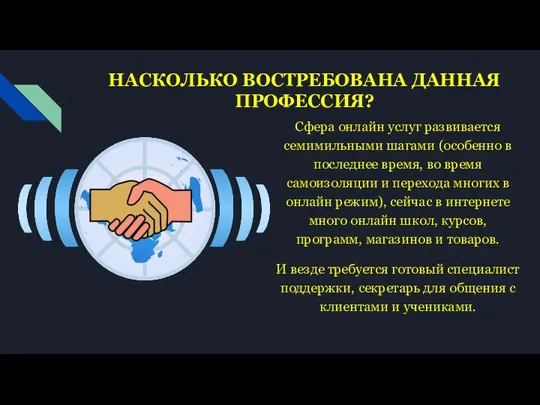 НАСКОЛЬКО ВОСТРЕБОВАНА ДАННАЯ ПРОФЕССИЯ?

Сфера онлайн услуг развивается семимильными шагами (особенно в последнее время, во время самоизоляции и перехода многих в онлайн режим), сейчас в интернете много онлайн школ, курсов, программ, магазинов и товаров.

И везде требуется готовый специалист поддержки, секретарь для общения с клиентами и учениками.